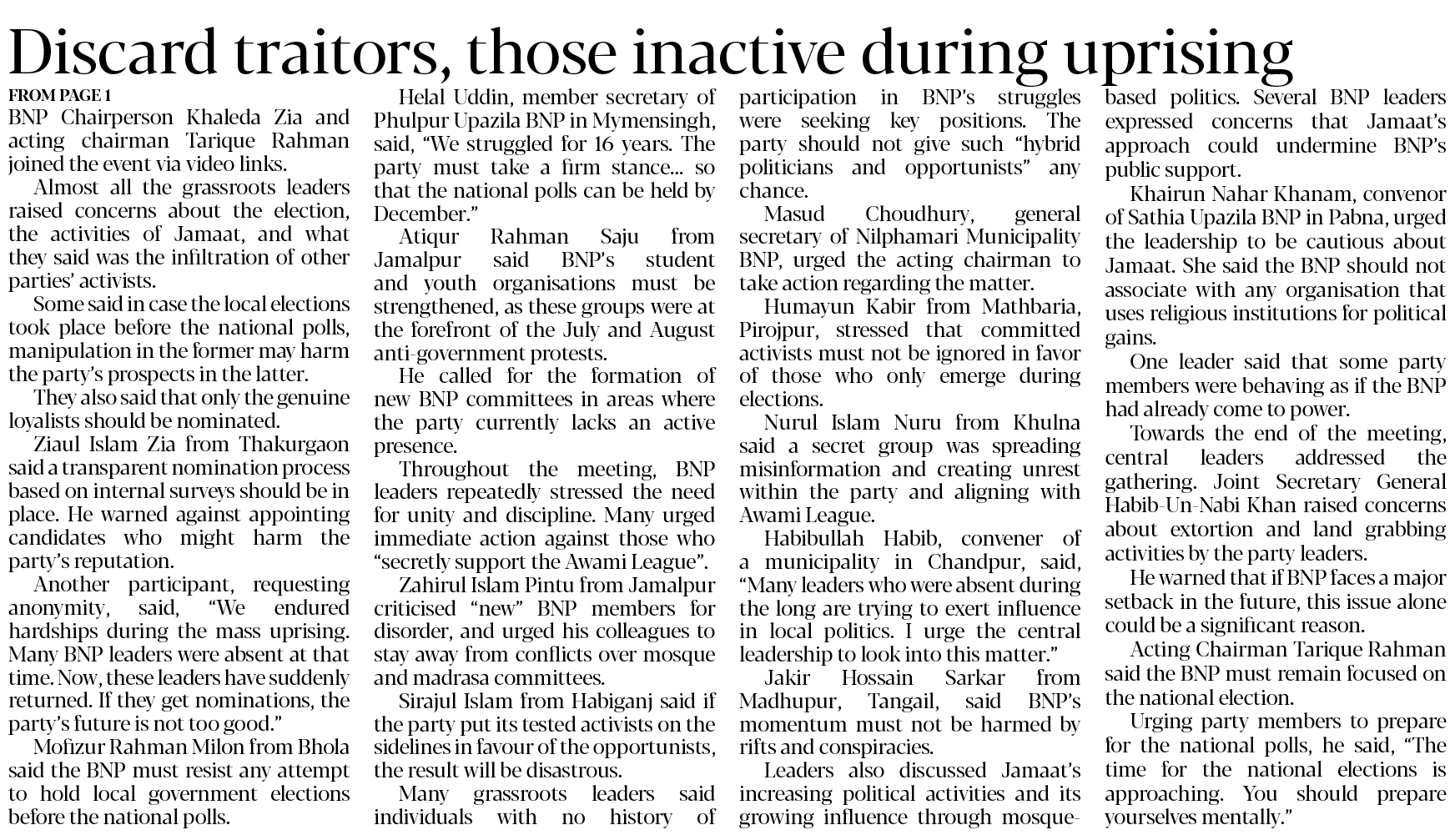 Discard traitors, those inactive during uprising

FROM PAGE 1

BNP Chairperson Khaleda Zia and acting chairman Tarique Rahman joined the event via video links.

Almost all the grassroots leaders raised concerns about the election, the activities of Jamaat, and what they said was the infiltration of other parties' activists.

Some said in case the local elections took place before the national polls, manipulation in the former may harm the party's prospects in the latter.

They also said that only the genuine loyalists should be nominated.

Ziaul Islam Zia from Thakurgaon said a transparent nomination process based on internal surveys should be in place. He warned against appointing candidates who might harm the party's reputation.

Another participant, requesting anonymity, said, "We endured hardships during the mass uprising. Many BNP leaders were absent at that time. Now, these leaders have suddenly returned. If they get nominations, the party's future is not too good."

Mofizur Rahman Milon from Bhola said the BNP must resist any attempt to hold local government elections before the national polls.

Helal Uddin, member secretary of Phulpur Upazila BNP in Mymensingh, said, "We struggled for 16 years. The party must take a firm stance... so that the national polls can be held by December."

Atiqur Rahman Saju from Jamalpur said BNP's student and youth organisations must be strengthened, as these groups were at the forefront of the July and August anti-government protests.

He called for the formation of new BNP committees in areas where the party currently lacks an active presence.

Throughout the meeting, BNP leaders repeatedly stressed the need for unity and discipline. Many urged immediate action against those who "secretly support the Awami League".

Zahirul Islam Pintu from Jamalpur criticised "new" BNP members for disorder, and urged his colleagues to stay away from conflicts over mosque and madrasa committees.

Sirajul Islam from Habiganj said if the party put its tested activists on the sidelines in favour of the opportunists, the result will be disastrous.

Many grassroots leaders said individuals with no history of participation in BNP's struggles were seeking key positions. The party should not give such "hybrid politicians and opportunists" any chance.

Masud Choudhury, general secretary of Nilphamari Municipality BNP, urged the acting chairman to take action regarding the matter.

Humayun Kabir from Mathbaria, Pirojpur, stressed that committed activists must not be ignored in favor of those who only emerge during elections.

Nurul Islam Nuru from Khulna said a secret group was spreading misinformation and creating unrest within the party and aligning with Awami League.

Habibullah Habib, convener of a municipality in Chandpur, said, "Many leaders who were absent during the long are trying to exert influence in local politics. I urge the central leadership to look into this matter."

Jakir Hossain Sarkar from Madhupur, Tangail, said BNP's momentum must not be harmed by rifts and conspiracies.

Leaders also discussed Jamaat's increasing political activities and its growing influence through mosque-based politics. Several BNP leaders expressed concerns that Jamaat's approach could undermine BNP's public support.

Khairun Nahar Khanam, convenor of Sathia Upazila BNP in Pabna, urged the leadership to be cautious about Jamaat. She said the BNP should not associate with any organisation that uses religious institutions for political gains.

One leader said that some party members were behaving as if the BNP had already come to power.

Towards the end of the meeting, central leaders addressed the gathering. Joint Secretary General Habib-Un-Nabi Khan raised concerns about extortion and land grabbing activities by the party leaders.

He warned that if BNP faces a major setback in the future, this issue alone could be a significant reason.

Acting Chairman Tarique Rahman said the BNP must remain focused on the national election.

Urging party members to prepare for the national polls, he said, "The time for the national elections is approaching. You should prepare yourselves mentally."